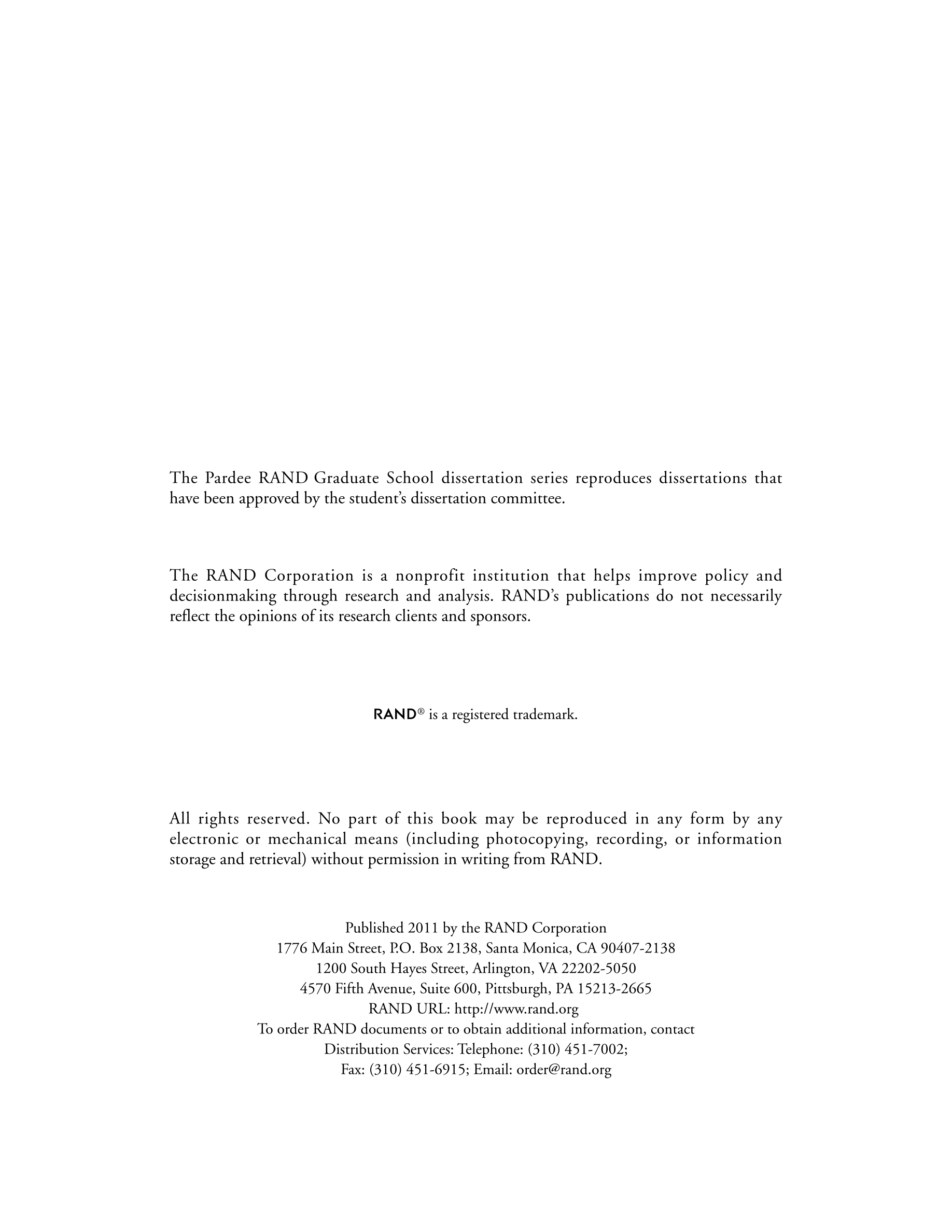 The Pardee RAND Graduate School dissertation series reproduces dissertations that have been approved by the student's dissertation committee.

The RAND Corporation is a nonprofit institution that helps improve policy and decisionmaking through research and analysis. RAND's publications do not necessarily reflect the opinions of its research clients and sponsors.

RAND® is a registered trademark.

All rights reserved. No part of this book may be reproduced in any form by any electronic or mechanical means (including photocopying, recording, or information storage and retrieval) without permission in writing from RAND.

Published 2011 by the RAND Corporation
1776 Main Street, P.O. Box 2138, Santa Monica, CA 90407-2138
1200 South Hayes Street, Arlington, VA 22202-5050
4570 Fifth Avenue, Suite 600, Pittsburgh, PA 15213-2665
RAND URL: http://www.rand.org
To order RAND documents or to obtain additional information, contact
Distribution Services: Telephone: (310) 451-7002;
Fax: (310) 451-6915; Email: order@rand.org